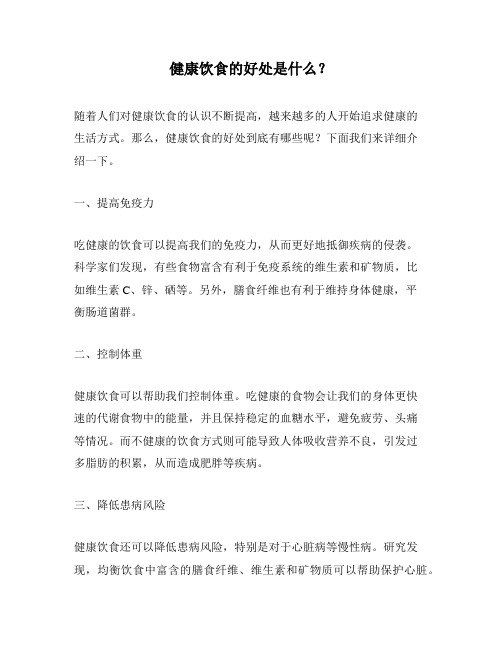 健康饮食的好处是什么？

随着人们对健康饮食的认识不断提高，越来越多的人开始追求健康的生活方式。那么，健康饮食的好处到底有哪些呢？下面我们来详细介绍一下。

一、提高免疫力

吃健康的饮食可以提高我们的免疫力，从而更好地抵御疾病的侵袭。科学家们发现，有些食物富含有利于免疫系统的维生素和矿物质，比如维生素 C、锌、硒等。另外，膳食纤维也有利于维持身体健康，平衡肠道菌群。

二、控制体重

健康饮食可以帮助我们控制体重。吃健康的食物会让我们的身体更快速的代谢食物中的能量，并且保持稳定的血糖水平，避免疲劳、头痛等情况。而不健康的饮食方式则可能导致人体吸收营养不良，引发过多脂肪的积累，从而造成肥胖等疾病。

三、降低患病风险

健康饮食还可以降低患病风险，特别是对于心脏病等慢性病。研究发现，均衡饮食中富含的膳食纤维、维生素和矿物质可以帮助保护心脏。